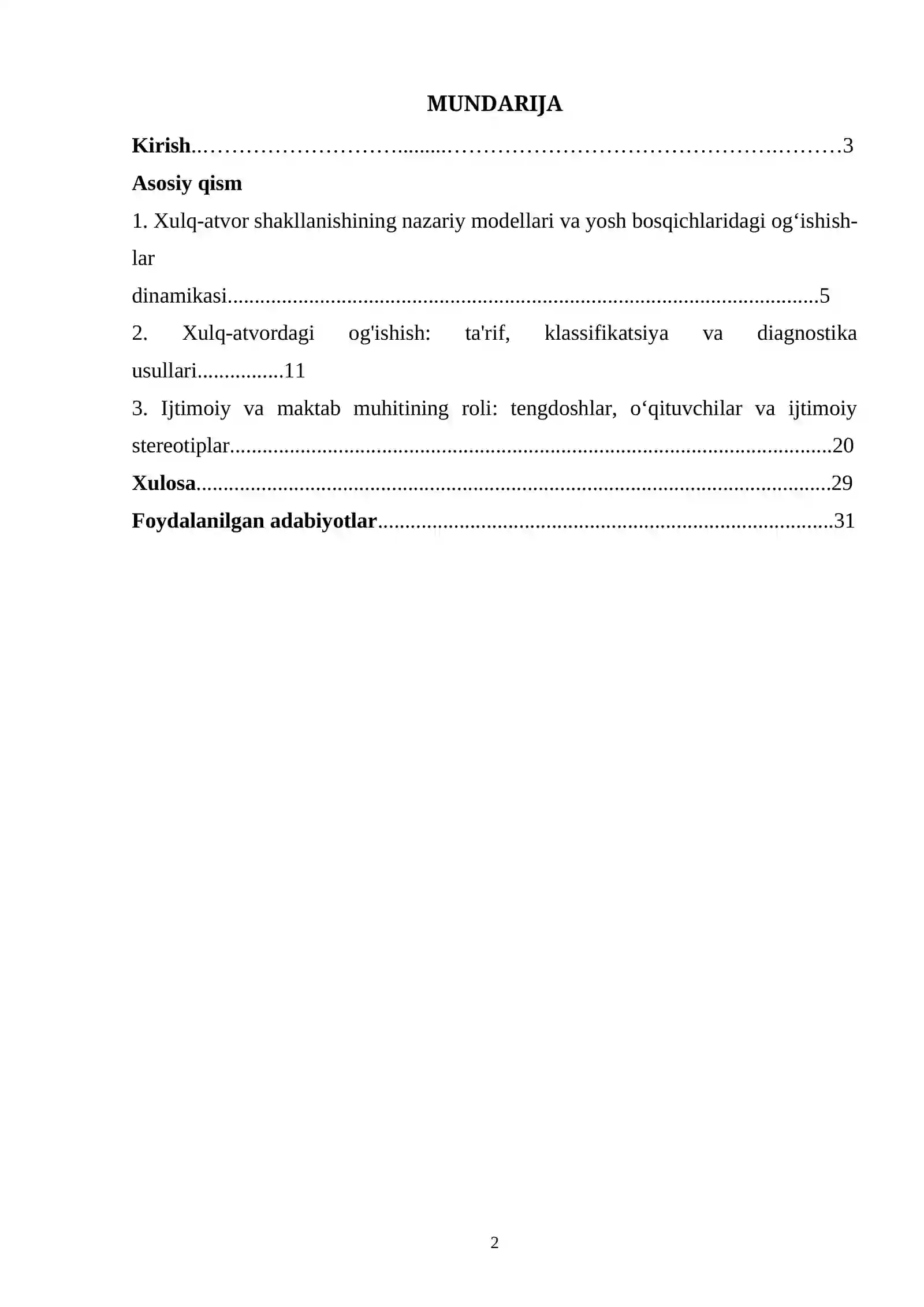 MUNDARIJA

Kirish 3

Asosiy qism

1. Xulq-atvor shakllanishining nazariy modellari va yosh bosqichlaridagi og'ishishlar dinamikasi 5

2. Xulq-atvordagi og'ishish: ta'rif, klassifikatsiya va diagnostika usullari 11

3. Ijtimoiy va maktab muhitining roli: tengdoshlar, o'qituvchilar va ijtimoiy stereotiplar 20

Xulosa 29

Foydalanilgan adabiyotlar 31

2